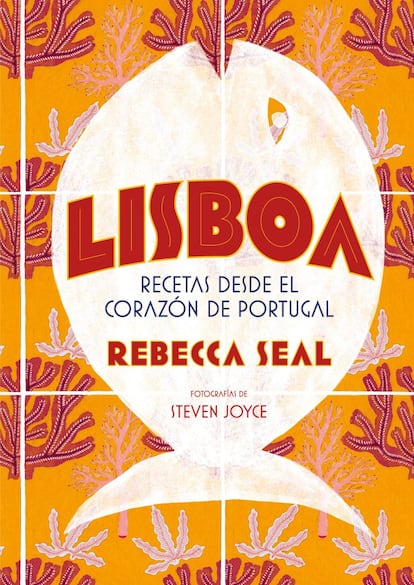 LISBOA

RECETAS DESDE EL CORAZÓN DE PORTUGAL

REBECCA SEAL

FOTOGRAFÍAS DE
STEVEN JOYCE